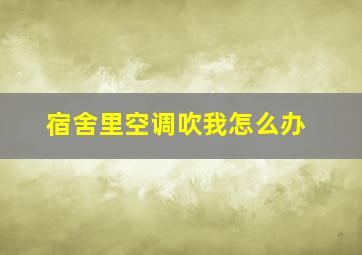 宿舍里空调吹我怎么办